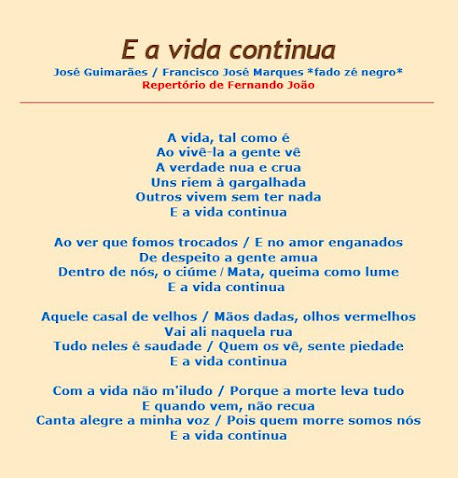 E a vida continua
José Guimarães / Francisco José Marques *fado zé negro*
Repertório de Fernando João

A vida, tal como é
Ao vivê-la a gente vê
A verdade nua e crua
Uns riem à gargalhada
Outros vivem sem ter nada
E a vida continua

Ao ver que fomos trocados / E no amor enganados
De despeito a gente amua
Dentro de nós, o ciúme / Mata, queima como lume
E a vida continua

Aquele casal de velhos / Mãos dadas, olhos vermelhos
Vai ali naquela rua
Tudo neles é saudade / Quem os vê, sente piedade
E a vida continua

Com a vida não m'iludo / Porque a morte leva tudo
E quando vem, não recua
Canta alegre a minha voz / Pois quem morre somos nós
E a vida continua